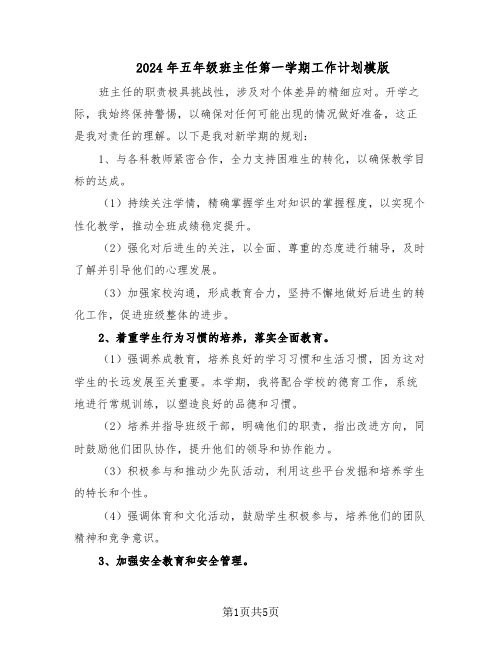 2024年五年级班主任第一学期工作计划模版

班主任的职责极具挑战性，涉及对个体差异的精细应对。开学之际，我始终保持警惕，以确保对任何可能出现的情况做好准备，这正是我对责任的理解。以下是我对新学期的规划：

1、与各科教师紧密合作，全力支持困难生的转化，以确保教学目标的达成。

（1）持续关注学情，精确掌握学生对知识的掌握程度，以实现个性化教学，推动全班成绩稳定提升。

（2）强化对后进生的关注，以全面、尊重的态度进行辅导，及时了解并引导他们的心理发展。

（3）加强家校沟通，形成教育合力，坚持不懈地做好后进生的转化工作，促进班级整体的进步。

2、着重学生行为习惯的培养，落实全面教育。

（1）强调养成教育，培养良好的学习习惯和生活习惯，因为这对学生的长远发展至关重要。本学期，我将配合学校的德育工作，系统地进行常规训练，以塑造良好的品德和习惯。

（2）培养并指导班级干部，明确他们的职责，指出改进方向，同时鼓励他们团队协作，提升他们的领导和协作能力。

（3）积极参与和推动少先队活动，利用这些平台发掘和培养学生的特长和个性。

（4）强调体育和文化活动，鼓励学生积极参与，培养他们的团队精神和竞争意识。

3、加强安全教育和安全管理。

第1页共5页